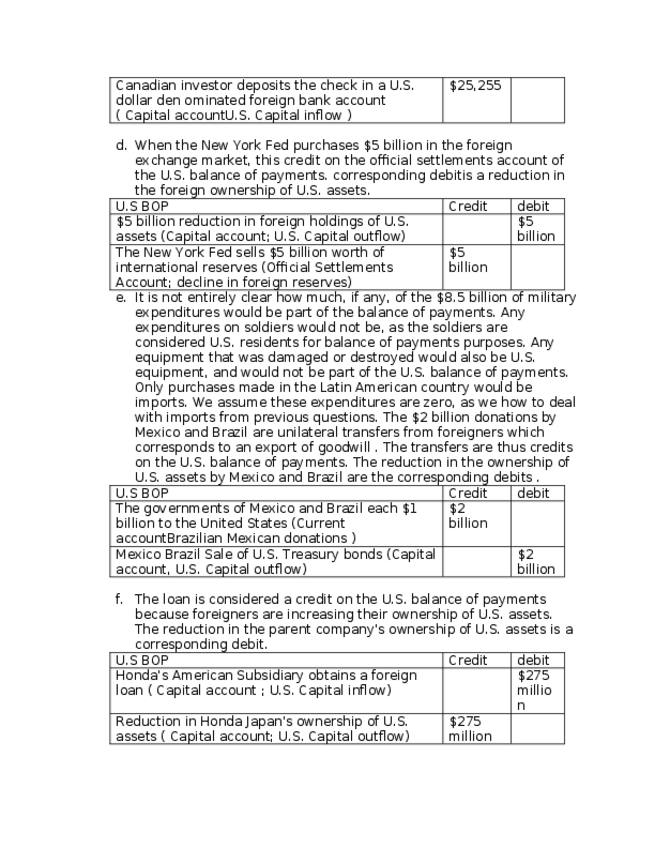 | Canadian investor deposits the check in a U.S. dollar den ominated foreign bank account ( Capital accountU.S. Capital inflow ) | \$25,255 | |
|---|---|---|

d. When the New York Fed purchases \$5 billion in the foreign exchange market, this credit on the official settlements account of the U.S. balance of payments. corresponding debitis a reduction in the foreign ownership of U.S. assets.

| U.S BOP | Credit | debit |
|---|---|---|
| \$5 billion reduction in foreign holdings of U.S. assets (Capital account; U.S. Capital outflow) | | \$5 billion |
| The New York Fed sells \$5 billion worth of international reserves (Official Settlements Account; decline in foreign reserves) | \$5 billion | |

e. It is not entirely clear how much, if any, of the \$8.5 billion of military expenditures would be part of the balance of payments. Any expenditures on soldiers would not be, as the soldiers are considered U.S. residents for balance of payments purposes. Any equipment that was damaged or destroyed would also be U.S. equipment, and would not be part of the U.S. balance of payments. Only purchases made in the Latin American country would be imports. We assume these expenditures are zero, as we how to deal with imports from previous questions. The \$2 billion donations by Mexico and Brazil are unilateral transfers from foreigners which corresponds to an export of goodwill . The transfers are thus credits on the U.S. balance of payments. The reduction in the ownership of U.S. assets by Mexico and Brazil are the corresponding debits .

| U.S BOP | Credit | debit |
|---|---|---|
| The governments of Mexico and Brazil each \$1 billion to the United States (Current accountBrazilian Mexican donations ) | \$2 billion | |
| Mexico Brazil Sale of U.S. Treasury bonds (Capital account, U.S. Capital outflow) | | \$2 billion |

f. The loan is considered a credit on the U.S. balance of payments because foreigners are increasing their ownership of U.S. assets. The reduction in the parent company's ownership of U.S. assets is a corresponding debit.

| U.S BOP | Credit | debit |
|---|---|---|
| Honda's American Subsidiary obtains a foreign loan ( Capital account ; U.S. Capital inflow) | | \$275 million |
| Reduction in Honda Japan's ownership of U.S. assets ( Capital account; U.S. Capital outflow) | \$275 million | |